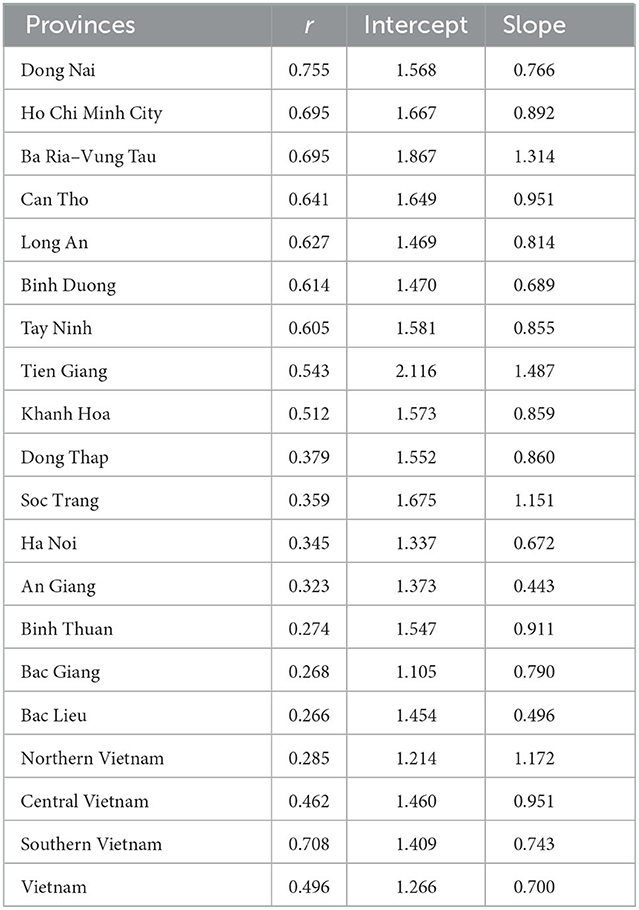 | Provinces | $r$ | Intercept | Slope |
|---|---|---|---|
| Dong Nai | 0.755 | 1.568 | 0.766 |
| Ho Chi Minh City | 0.695 | 1.667 | 0.892 |
| Ba Ria–Vung Tau | 0.695 | 1.867 | 1.314 |
| Can Tho | 0.641 | 1.649 | 0.951 |
| Long An | 0.627 | 1.469 | 0.814 |
| Binh Duong | 0.614 | 1.470 | 0.689 |
| Tay Ninh | 0.605 | 1.581 | 0.855 |
| Tien Giang | 0.543 | 2.116 | 1.487 |
| Khanh Hoa | 0.512 | 1.573 | 0.859 |
| Dong Thap | 0.379 | 1.552 | 0.860 |
| Soc Trang | 0.359 | 1.675 | 1.151 |
| Ha Noi | 0.345 | 1.337 | 0.672 |
| An Giang | 0.323 | 1.373 | 0.443 |
| Binh Thuan | 0.274 | 1.547 | 0.911 |
| Bac Giang | 0.268 | 1.105 | 0.790 |
| Bac Lieu | 0.266 | 1.454 | 0.496 |
| Northern Vietnam | 0.285 | 1.214 | 1.172 |
| Central Vietnam | 0.462 | 1.460 | 0.951 |
| Southern Vietnam | 0.708 | 1.409 | 0.743 |
| Vietnam | 0.496 | 1.266 | 0.700 |